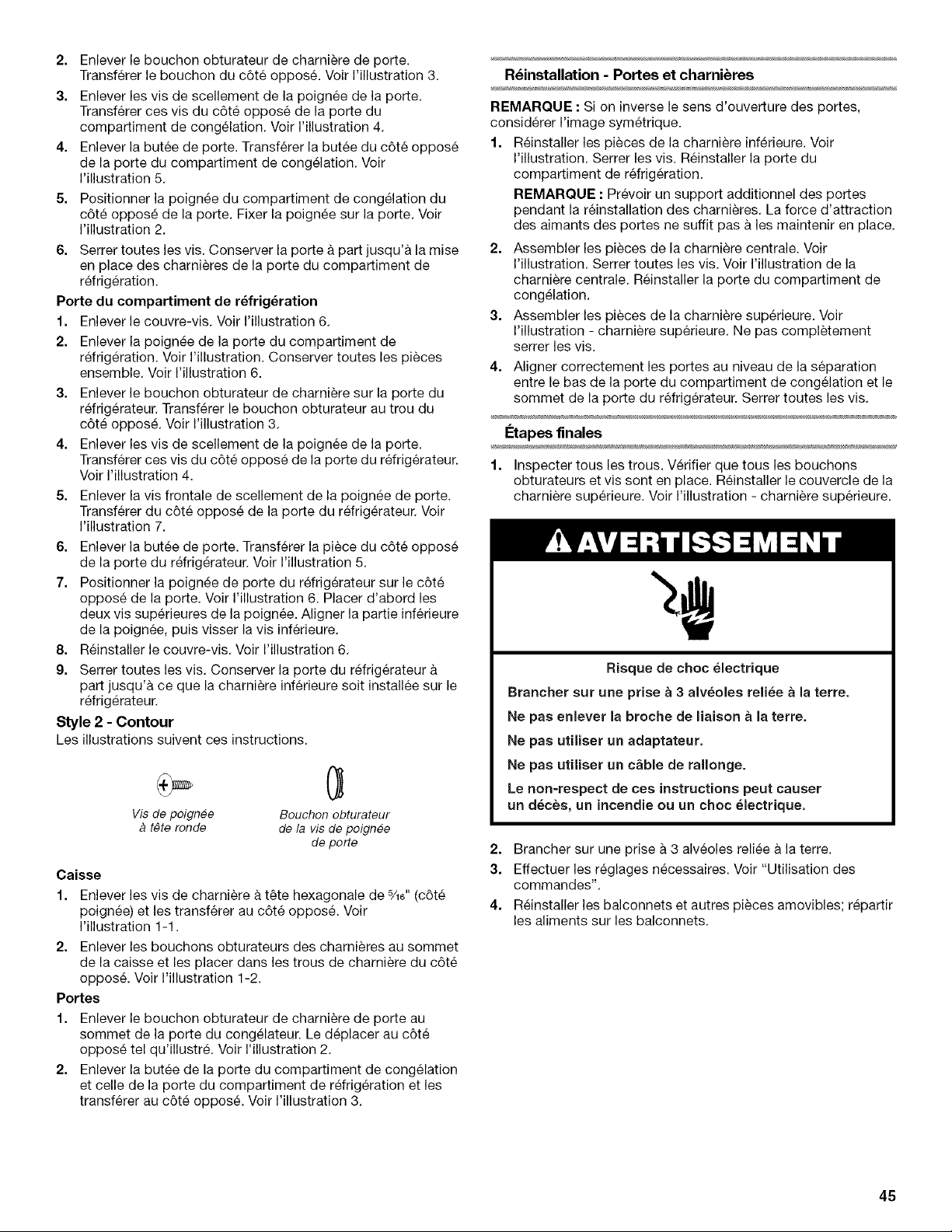 2. Enlever le bouchon obturateur de charnière de porte. Transférer le bouchon du côté opposé. Voir l'illustration 3.
3. Enlever les vis de scellement de la poignée de la porte. Transférer ces vis du côté opposé de la porte du compartiment de congélation. Voir l'illustration 4.
4. Enlever la butée de porte. Transférer la butée du côté opposé de la porte du compartiment de congélation. Voir l'illustration 5.
5. Positionner la poignée du compartiment de congélation du côté opposé de la porte. Fixer la poignée sur la porte. Voir l'illustration 2.
6. Serrer toutes les vis. Conserver la porte à part jusqu'à la mise en place des charnières de la porte du compartiment de réfrigération.

Porte du compartiment de réfrigération
1. Enlever le couvre-vis. Voir l'illustration 6.
2. Enlever la poignée de la porte du compartiment de réfrigération. Voir l'illustration. Conserver toutes les pièces ensemble. Voir l'illustration 6.
3. Enlever le bouchon obturateur de charnière sur la porte du réfrigérateur. Transférer le bouchon obturateur au trou du côté opposé. Voir l'illustration 3.
4. Enlever les vis de scellement de la poignée de la porte. Transférer ces vis du côté opposé de la porte du réfrigérateur. Voir l'illustration 4.
5. Enlever la vis frontale de scellement de la poignée de porte. Transférer du côté opposé de la porte du réfrigérateur. Voir l'illustration 7.
6. Enlever la butée de porte. Transférer la pièce du côté opposé de la porte du réfrigérateur. Voir l'illustration 5.
7. Positionner la poignée de porte du réfrigérateur sur le côté opposé de la porte. Voir l'illustration 6. Placer d'abord les deux vis supérieures de la poignée. Aligner la partie inférieure de la poignée, puis visser la vis inférieure.
8. Réinstaller le couvre-vis. Voir l'illustration 6.
9. Serrer toutes les vis. Conserver la porte du réfrigérateur à part jusqu'à ce que la charnière inférieure soit installée sur le réfrigérateur.

Style 2 - Contour
Les illustrations suivent ces instructions.

Vis de poignée à tête ronde

Bouchon obturateur de la vis de poignée de porte

Caisse
1. Enlever les vis de charnière à tête hexagonale de $\frac{5}{16}$" (côté poignée) et les transférer au côté opposé. Voir l'illustration 1-1.
2. Enlever les bouchons obturateurs des charnières au sommet de la caisse et les placer dans les trous de charnière du côté opposé. Voir l'illustration 1-2.

Portes
1. Enlever le bouchon obturateur de charnière de porte au sommet de la porte du congélateur. Le déplacer au côté opposé tel qu'illustré. Voir l'illustration 2.
2. Enlever la butée de la porte du compartiment de congélation et celle de la porte du compartiment de réfrigération et les transférer au côté opposé. Voir l'illustration 3.

Réinstallation - Portes et charnières

REMARQUE : Si on inverse le sens d'ouverture des portes, considérer l'image symétrique.
1. Réinstaller les pièces de la charnière inférieure. Voir l'illustration. Serrer les vis. Réinstaller la porte du compartiment de réfrigération.
REMARQUE : Prévoir un support additionnel des portes pendant la réinstallation des charnières. La force d'attraction des aimants des portes ne suffit pas à les maintenir en place.
2. Assembler les pièces de la charnière centrale. Voir l'illustration. Serrer toutes les vis. Voir l'illustration de la charnière centrale. Réinstaller la porte du compartiment de congélation.
3. Assembler les pièces de la charnière supérieure. Voir l'illustration - charnière supérieure. Ne pas complètement serrer les vis.
4. Aligner correctement les portes au niveau de la séparation entre le bas de la porte du compartiment de congélation et le sommet de la porte du réfrigérateur. Serrer toutes les vis.

Étapes finales

1. Inspecter tous les trous. Vérifier que tous les bouchons obturateurs et vis sont en place. Réinstaller le couvercle de la charnière supérieure. Voir l'illustration - charnière supérieure.

AVERTISSEMENT

Risque de choc électrique
Brancher sur une prise à 3 alvéoles reliée à la terre.
Ne pas enlever la broche de liaison à la terre.
Ne pas utiliser un adaptateur.
Ne pas utiliser un câble de rallonge.
Le non-respect de ces instructions peut causer un décès, un incendie ou un choc électrique.

2. Brancher sur une prise à 3 alvéoles reliée à la terre.
3. Effectuer les réglages nécessaires. Voir "Utilisation des commandes".
4. Réinstaller les balconnets et autres pièces amovibles; répartir les aliments sur les balconnets.

45